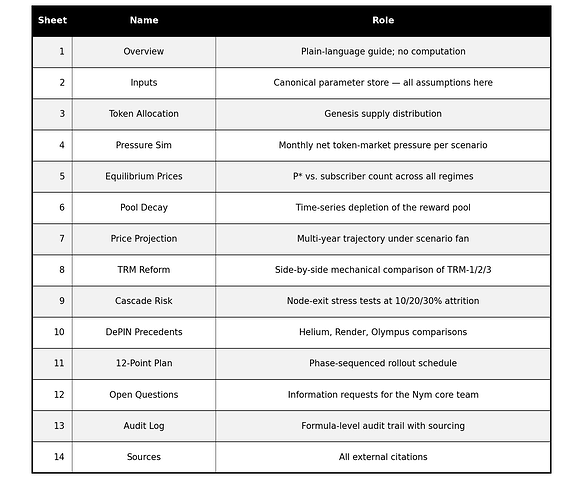 | Sheet | Name | Role |
|---|---|---|
| 1 | Overview | Plain-language guide; no computation |
| 2 | Inputs | Canonical parameter store — all assumptions here |
| 3 | Token Allocation | Genesis supply distribution |
| 4 | Pressure Sim | Monthly net token-market pressure per scenario |
| 5 | Equilibrium Prices | P* vs. subscriber count across all regimes |
| 6 | Pool Decay | Time-series depletion of the reward pool |
| 7 | Price Projection | Multi-year trajectory under scenario fan |
| 8 | TRM Reform | Side-by-side mechanical comparison of TRM-1/2/3 |
| 9 | Cascade Risk | Node-exit stress tests at 10/20/30% attrition |
| 10 | DePIN Precedents | Helium, Render, Olympus comparisons |
| 11 | 12-Point Plan | Phase-sequenced rollout schedule |
| 12 | Open Questions | Information requests for the Nym core team |
| 13 | Audit Log | Formula-level audit trail with sourcing |
| 14 | Sources | All external citations |